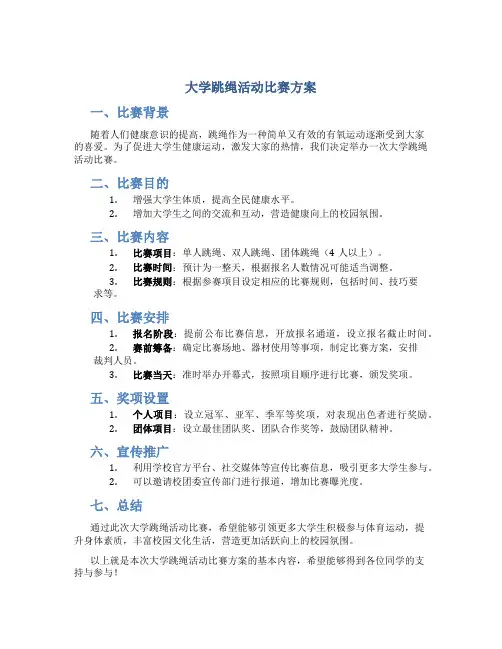 大学跳绳活动比赛方案

一、比赛背景

随着人们健康意识的提高，跳绳作为一种简单又有效的有氧运动逐渐受到大家的喜爱。为了促进大学生健康运动，激发大家的热情，我们决定举办一次大学跳绳活动比赛。

二、比赛目的

1. 增强大学生体质，提高全民健康水平。
2. 增加大学生之间的交流和互动，营造健康向上的校园氛围。

三、比赛内容

1. 比赛项目：单人跳绳、双人跳绳、团体跳绳（4 人以上）。
2. 比赛时间：预计为一整天，根据报名人数情况可能适当调整。
3. 比赛规则：根据参赛项目设定相应的比赛规则，包括时间、技巧要求等。

四、比赛安排

1. 报名阶段：提前公布比赛信息，开放报名通道，设立报名截止时间。
2. 赛前筹备：确定比赛场地、器材使用等事项，制定比赛方案，安排裁判人员。
3. 比赛当天：准时举办开幕式，按照项目顺序进行比赛，颁发奖项。

五、奖项设置

1. 个人项目：设立冠军、亚军、季军等奖项，对表现出色者进行奖励。
2. 团体项目：设立最佳团队奖、团队合作奖等，鼓励团队精神。

六、宣传推广

1. 利用学校官方平台、社交媒体等宣传比赛信息，吸引更多大学生参与。
2. 可以邀请校团委宣传部门进行报道，增加比赛曝光度。

七、总结

通过此次大学跳绳活动比赛，希望能够引领更多大学生积极参与体育运动，提升身体素质，丰富校园文化生活，营造更加活跃向上的校园氛围。

以上就是本次大学跳绳活动比赛方案的基本内容，希望能够得到各位同学的支持与参与！